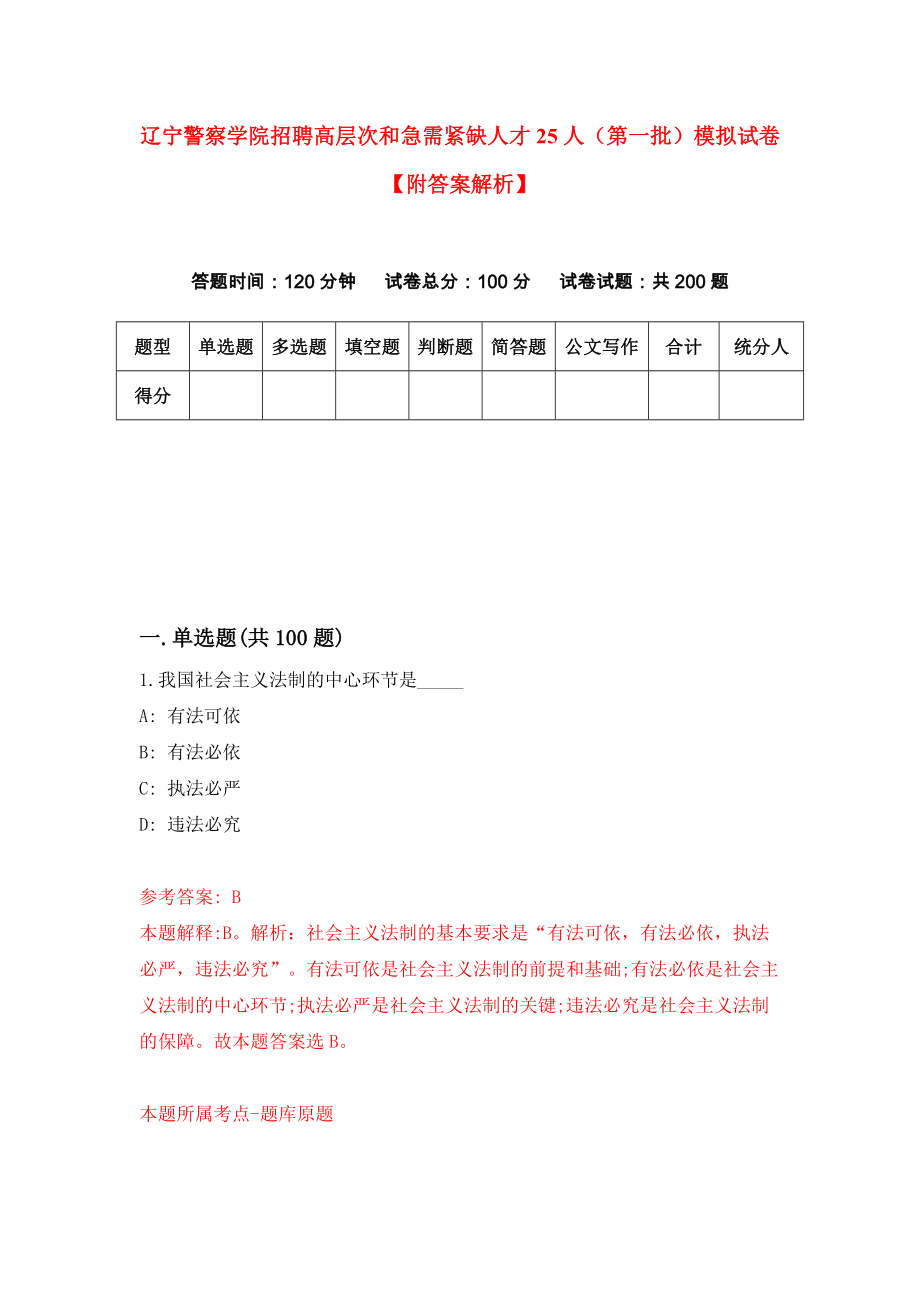 辽宁警察学院招聘高层次和急需紧缺人才25人（第一批）模拟试卷【附答案解析】

答题时间：120分钟　试卷总分：100分　试卷试题：共200题

| 题型 | 单选题 | 多选题 | 填空题 | 判断题 | 简答题 | 公文写作 | 合计 | 统分人 |
|---|---|---|---|---|---|---|---|---|
| 得分 | | | | | | | | |

一.单选题(共100题)

1.我国社会主义法制的中心环节是_____

A: 有法可依

B: 有法必依

C: 执法必严

D: 违法必究

参考答案: B

本题解释:B。解析：社会主义法制的基本要求是“有法可依，有法必依，执法必严，违法必究”。有法可依是社会主义法制的前提和基础;有法必依是社会主义法制的中心环节;执法必严是社会主义法制的关键;违法必究是社会主义法制的保障。故本题答案选B。

本题所属考点-题库原题